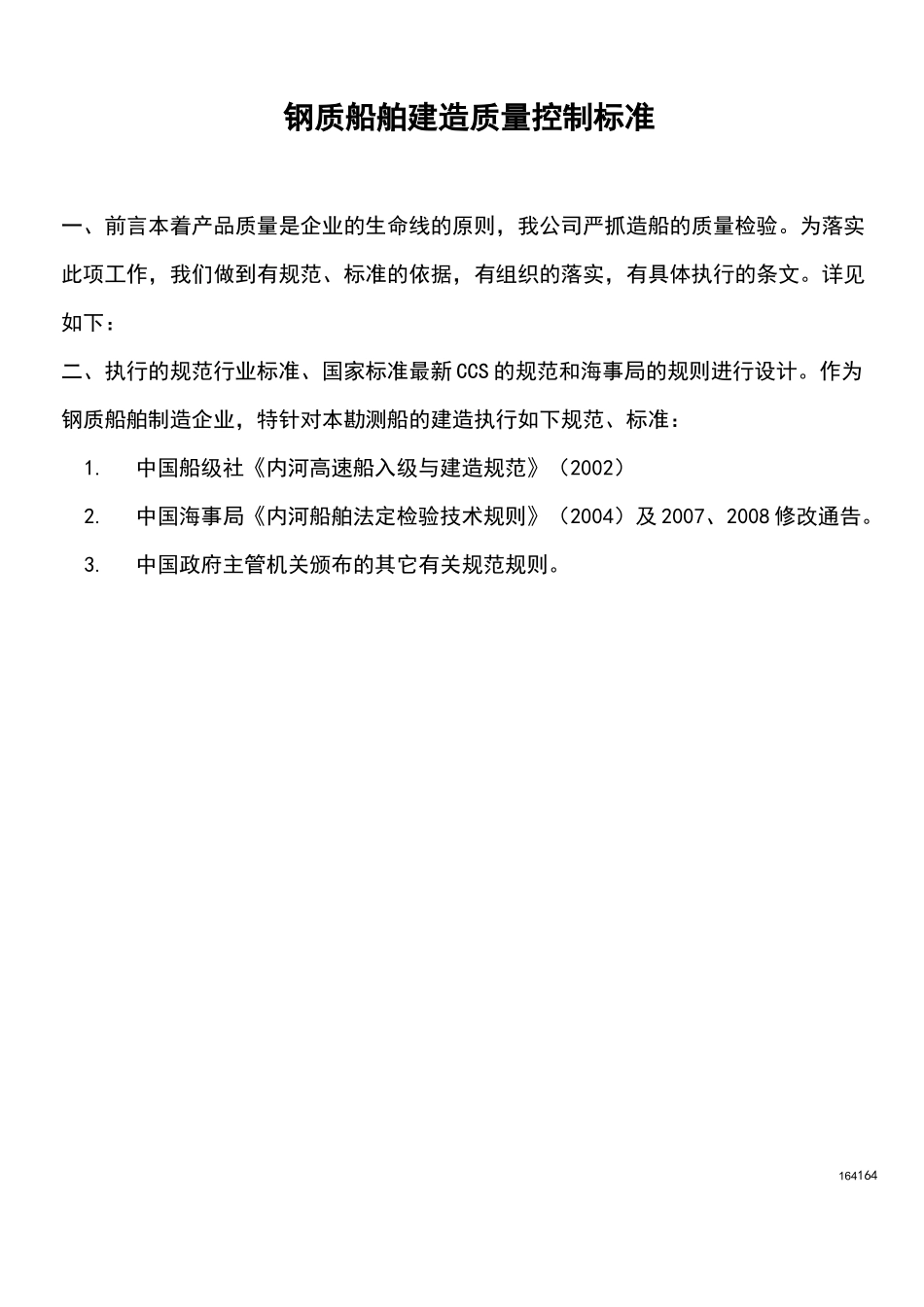 钢质船舶建造质量控制标准

一、前言本着产品质量是企业的生命线的原则，我公司严抓造船的质量检验。为落实此项工作，我们做到有规范、标准的依据，有组织的落实，有具体执行的条文。详见如下：

二、执行的规范行业标准、国家标准最新CCS的规范和海事局的规则进行设计。作为钢质船舶制造企业，特针对本勘测船的建造执行如下规范、标准：

1. 中国船级社《内河高速船入级与建造规范》（2002）

2. 中国海事局《内河船舶法定检验技术规则》（2004）及2007、2008修改通告。

3. 中国政府主管机关颁布的其它有关规范规则。

164164